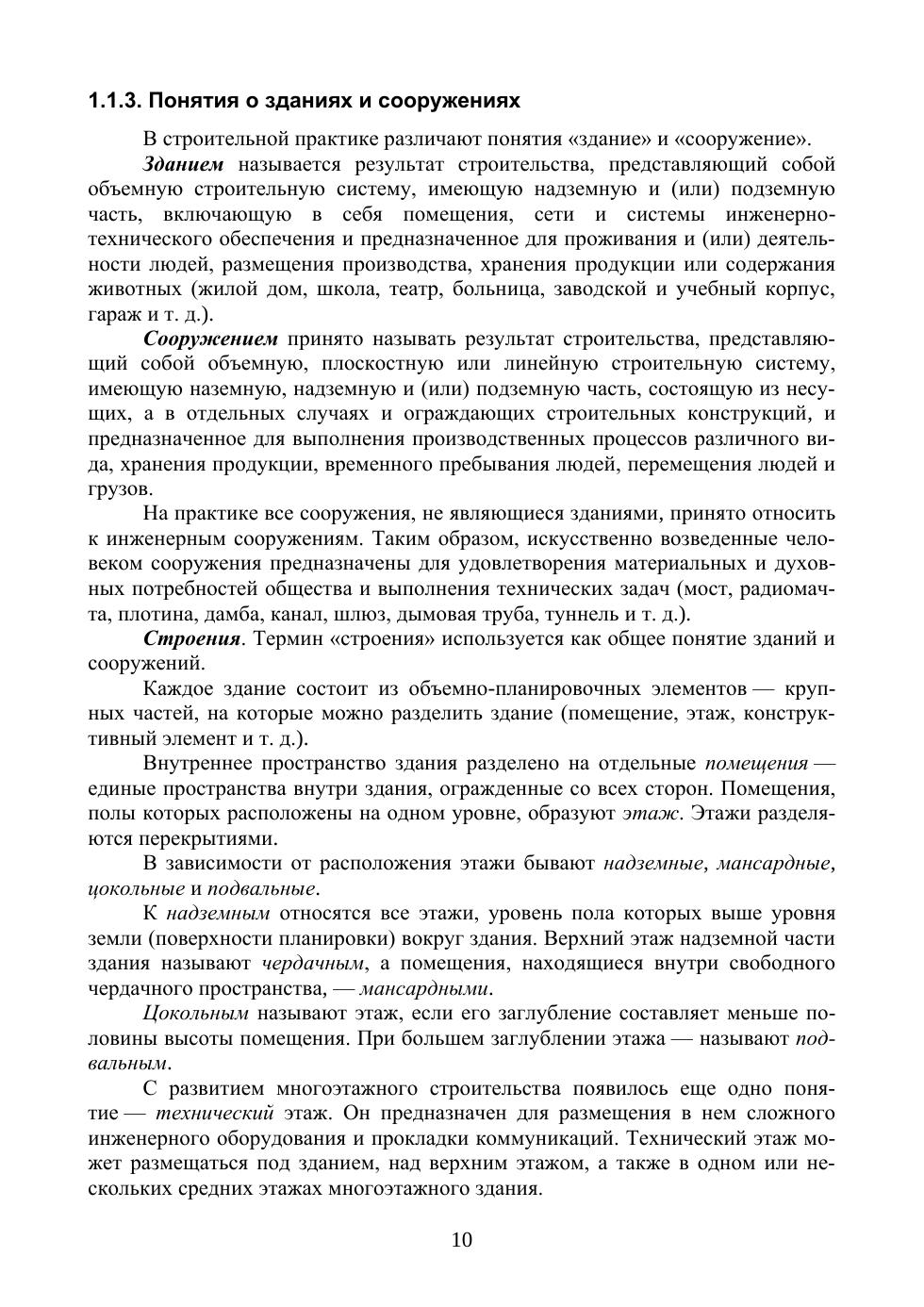 1.1.3. Понятия о зданиях и сооружениях

В строительной практике различают понятия «здание» и «сооружение».

Зданием называется результат строительства, представляющий собой объемную строительную систему, имеющую надземную и (или) подземную часть, включающую в себя помещения, сети и системы инженерно-технического обеспечения и предназначенное для проживания и (или) деятельности людей, размещения производства, хранения продукции или содержания животных (жилой дом, школа, театр, больница, заводской и учебный корпус, гараж и т. д.).

Сооружением принято называть результат строительства, представляющий собой объемную, плоскостную или линейную строительную систему, имеющую наземную, надземную и (или) подземную часть, состоящую из несущих, а в отдельных случаях и ограждающих строительных конструкций, и предназначенное для выполнения производственных процессов различного вида, хранения продукции, временного пребывания людей, перемещения людей и грузов.

На практике все сооружения, не являющиеся зданиями, принято относить к инженерным сооружениям. Таким образом, искусственно возведенные человеком сооружения предназначены для удовлетворения материальных и духовных потребностей общества и выполнения технических задач (мост, радиомачта, плотина, дамба, канал, шлюз, дымовая труба, туннель и т. д.).

Строения. Термин «строения» используется как общее понятие зданий и сооружений.

Каждое здание состоит из объемно-планировочных элементов — крупных частей, на которые можно разделить здание (помещение, этаж, конструктивный элемент и т. д.).

Внутреннее пространство здания разделено на отдельные помещения — единые пространства внутри здания, огражденные со всех сторон. Помещения, полы которых расположены на одном уровне, образуют этаж. Этажи разделяются перекрытиями.

В зависимости от расположения этажи бывают надземные, мансардные, цокольные и подвальные.

К надземным относятся все этажи, уровень пола которых выше уровня земли (поверхности планировки) вокруг здания. Верхний этаж надземной части здания называют чердачным, а помещения, находящиеся внутри свободного чердачного пространства, — мансардными.

Цокольным называют этаж, если его заглубление составляет меньше половины высоты помещения. При большем заглублении этажа — называют подвальным.

С развитием многоэтажного строительства появилось еще одно понятие — технический этаж. Он предназначен для размещения в нем сложного инженерного оборудования и прокладки коммуникаций. Технический этаж может размещаться под зданием, над верхним этажом, а также в одном или нескольких средних этажах многоэтажного здания.

10